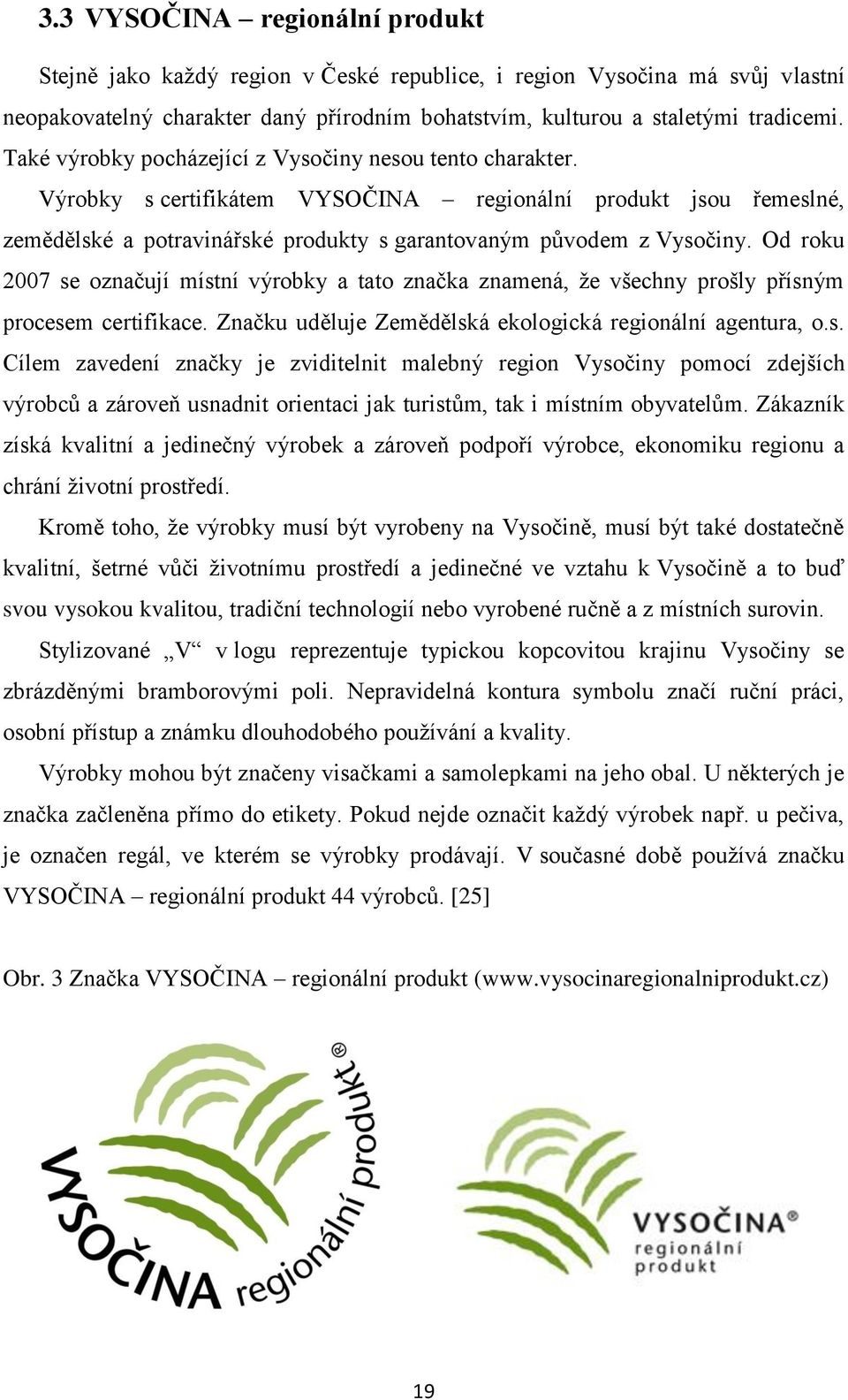 3.3 VYSOČINA – regionální produkt

Stejně jako každý region v České republice, i region Vysočina má svůj vlastní neopakovatelný charakter daný přírodním bohatstvím, kulturou a staletými tradicemi. Také výrobky pocházející z Vysočiny nesou tento charakter.

Výrobky s certifikátem VYSOČINA – regionální produkt jsou řemeslné, zemědělské a potravinářské produkty s garantovaným původem z Vysočiny. Od roku 2007 se označují místní výrobky a tato značka znamená, že všechny prošly přísným procesem certifikace. Značku uděluje Zemědělská ekologická regionální agentura, o.s. Cílem zavedení značky je zviditelnit malebný region Vysočiny pomocí zdejších výrobců a zároveň usnadnit orientaci jak turistům, tak i místním obyvatelům. Zákazník získá kvalitní a jedinečný výrobek a zároveň podpoří výrobce, ekonomiku regionu a chrání životní prostředí.

Kromě toho, že výrobky musí být vyrobeny na Vysočině, musí být také dostatečně kvalitní, šetrné vůči životnímu prostředí a jedinečné ve vztahu k Vysočině a to buď svou vysokou kvalitou, tradiční technologií nebo vyrobené ručně a z místních surovin.

Stylizované „V“ v logu reprezentuje typickou kopcovitou krajinu Vysočiny se zbrázděnými bramborovými poli. Nepravidelná kontura symbolu značí ruční práci, osobní přístup a známku dlouhodobého používání a kvality.

Výrobky mohou být značeny visačkami a samolepkami na jeho obal. U některých je značka začleněna přímo do etikety. Pokud nejde označit každý výrobek např. u pečiva, je označen regál, ve kterém se výrobky prodávají. V současné době používá značku VYSOČINA – regionální produkt 44 výrobců. [25]

Obr. 3 Značka VYSOČINA – regionální produkt (www.vysocinaregionalniprodukt.cz)

VYSOČINA regionální produkt®

VYSOČINA® regionální produkt

19